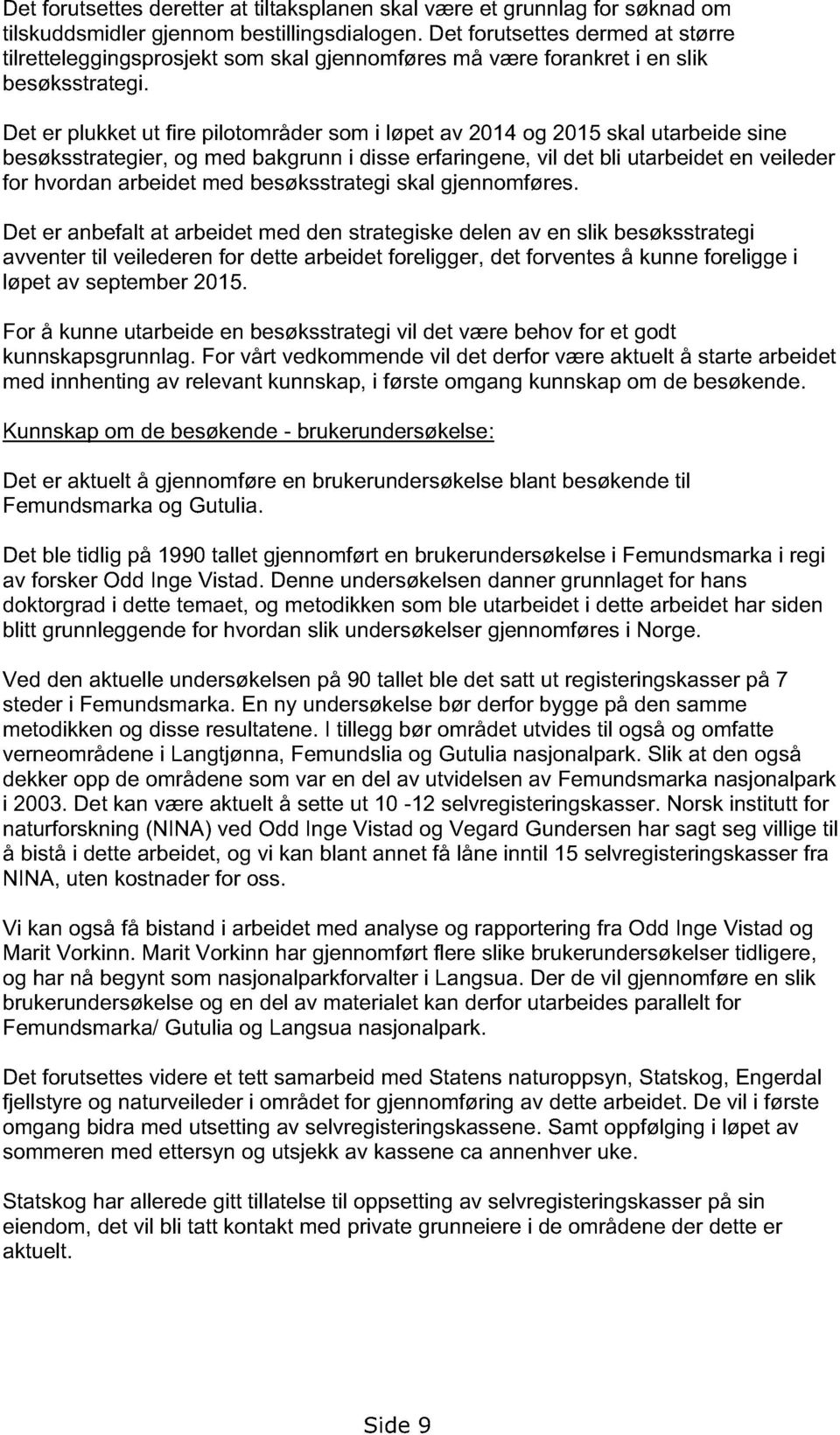 Det forutsettes deretter at tiltaksplanen skal være et grunnlag for søknad om tilskuddsmidler gjennom bestillingsdialogen. Det forutsettes dermed at større tilretteleggingsprosjekt som skal gjennomføres må være forankret i en slik besøksstrategi.

Det er plukket ut fire pilotområder som i løpet av 2014 og 2015 skal utarbeide sine besøksstrategier, og med bakgrunn i disse erfaringene, vil det bli utarbeidet en veileder for hvordan arbeidet med besøksstrategi skal gjennomføres.

Det er anbefalt at arbeidet med den strategiske delen av en slik besøksstrategi avventer til veilederen for dette arbeidet foreligger, det forventes å kunne foreligge i løpet av september 2015.

For å kunne utarbeide en besøksstrategi vil det være behov for et godt kunnskapsgrunnlag. For vårt vedkommende vil det derfor være aktuelt å starte arbeidet med innhenting av relevant kunnskap, i første omgang kunnskap om de besøkende.

Kunnskap om de besøkende - brukerundersøkelse:

Det er aktuelt å gjennomføre en brukerundersøkelse blant besøkende til Femundsmarka og Gutulia.

Det ble tidlig på 1990 tallet gjennomført en brukerundersøkelse i Femundsmarka i regi av forsker Odd Inge Vistad. Denne undersøkelsen danner grunnlaget for hans doktorgrad i dette temaet, og metodikken som ble utarbeidet i dette arbeidet har siden blitt grunnleggende for hvordan slik undersøkelser gjennomføres i Norge.

Ved den aktuelle undersøkelsen på 90 tallet ble det satt ut registeringskasser på 7 steder i Femundsmarka. En ny undersøkelse bør derfor bygge på den samme metodikken og disse resultatene. I tillegg bør området utvides til også og omfatte verneområdene i Langtjønna, Femundslia og Gutulia nasjonalpark. Slik at den også dekker opp de områdene som var en del av utvidelsen av Femundsmarka nasjonalpark i 2003. Det kan være aktuelt å sette ut 10 -12 selvregisteringskasser. Norsk institutt for naturforskning (NINA) ved Odd Inge Vistad og Vegard Gundersen har sagt seg villige til å bistå i dette arbeidet, og vi kan blant annet få låne inntil 15 selvregisteringskasser fra NINA, uten kostnader for oss.

Vi kan også få bistand i arbeidet med analyse og rapportering fra Odd Inge Vistad og Marit Vorkinn. Marit Vorkinn har gjennomført flere slike brukerundersøkelser tidligere, og har nå begynt som nasjonalparkforvalter i Langsua. Der de vil gjennomføre en slik brukerundersøkelse og en del av materialet kan derfor utarbeides parallelt for Femundsmarka/ Gutulia og Langsua nasjonalpark.

Det forutsettes videre et tett samarbeid med Statens naturoppsyn, Statskog, Engerdal fjellstyre og naturveileder i området for gjennomføring av dette arbeidet. De vil i første omgang bidra med utsetting av selvregisteringskassene. Samt oppfølging i løpet av sommeren med ettersyn og utsjekk av kassene ca annenhver uke.

Statskog har allerede gitt tillatelse til oppsetting av selvregisteringskasser på sin eiendom, det vil bli tatt kontakt med private grunneiere i de områdene der dette er aktuelt.

Side 9